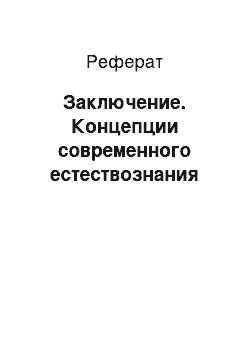 Реферат

Заключение. Концепции современного естествознания